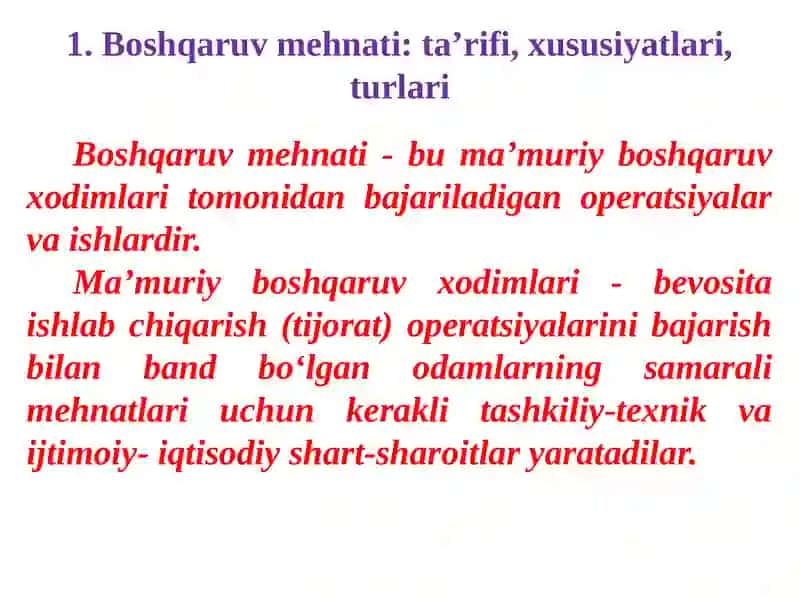 1. Boshqaruv mehnati: ta’rifi, xususiyatlari, turlari

Boshqaruv mehnati - bu ma’muriy boshqaruv xodimlari tomonidan bajariladigan operatsiyalar va ishlardir.

Ma’muriy boshqaruv xodimlari - bevosita ishlab chiqarish (tijorat) operatsiyalarini bajarish bilan band bo‘lgan odamlarning samarali mehnatlari uchun kerakli tashkiliy-texnik va ijtimoiy- iqtisodiy shart-sharoitlar yaratadilar.